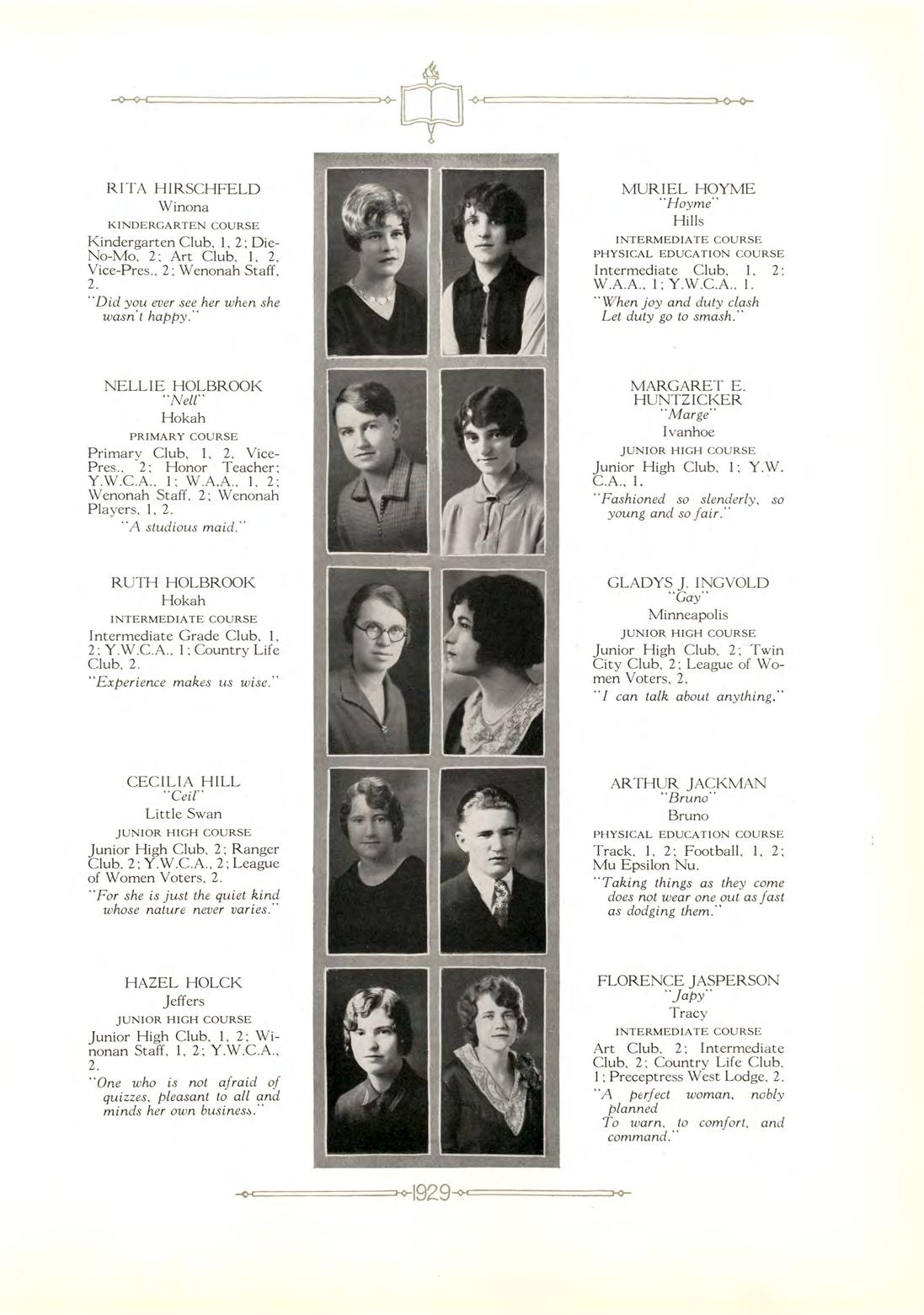 RITA HIRSCHFELD
Winona
KINDERGARTEN COURSE
Kindergarten Club, 1, 2; Die-No-Mo, 2; Art Club, 1, 2, Vice-Pres., 2; Wenonah Staff, 2.
"Did you ever see her when she wasn't happy."

NELLIE HOLBROOK
"Nell"
Hokah
PRIMARY COURSE
Primary Club, 1, 2, Vice-Pres., 2; Honor Teacher; Y.W.C.A., 1; W.A.A., 1, 2; Wenonah Staff, 2; Wenonah Players, 1, 2.
"A studious maid."

RUTH HOLBROOK
Hokah
INTERMEDIATE COURSE
Intermediate Grade Club, 1, 2; Y.W.C.A., 1; Country Life Club, 2.
"Experience makes us wise."

CECILIA HILL
"Ceil"
Little Swan
JUNIOR HIGH COURSE
Junior High Club, 2; Ranger Club, 2; Y.W.C.A., 2; League of Women Voters, 2.
"For she is just the quiet kind whose nature never varies."

HAZEL HOLCK
Jeffers
JUNIOR HIGH COURSE
Junior High Club, 1, 2; Winonan Staff, 1, 2; Y.W.C.A., 2.
"One who is not afraid of quizzes, pleasant to all and minds her own business."

MURIEL HOYME
"Hoyme"
Hills
INTERMEDIATE COURSE
PHYSICAL EDUCATION COURSE
Intermediate Club, 1, 2; W.A.A., 1; Y.W.C.A., 1.
"When joy and duty clash
Let duty go to smash."

MARGARET E. HUNTZICKER
"Marge"
Ivanhoe
JUNIOR HIGH COURSE
Junior High Club, 1; Y.W.C.A., 1.
"Fashioned so slenderly, so young and so fair."

GLADYS J. INGVOLD
"Gay"
Minneapolis
JUNIOR HIGH COURSE
Junior High Club, 2; Twin City Club, 2; League of Women Voters, 2.
"I can talk about anything."

ARTHUR JACKMAN
"Bruno"
Bruno
PHYSICAL EDUCATION COURSE
Track, 1, 2; Football, 1, 2; Mu Epsilon Nu.
"Taking things as they come does not wear one out as fast as dodging them."

FLORENCE JASPERSON
"Japy"
Tracy
INTERMEDIATE COURSE
Art Club, 2; Intermediate Club, 2; Country Life Club, 1; Preceptress West Lodge, 2.
"A perfect woman, nobly planned
To warn, to comfort, and command."

1929